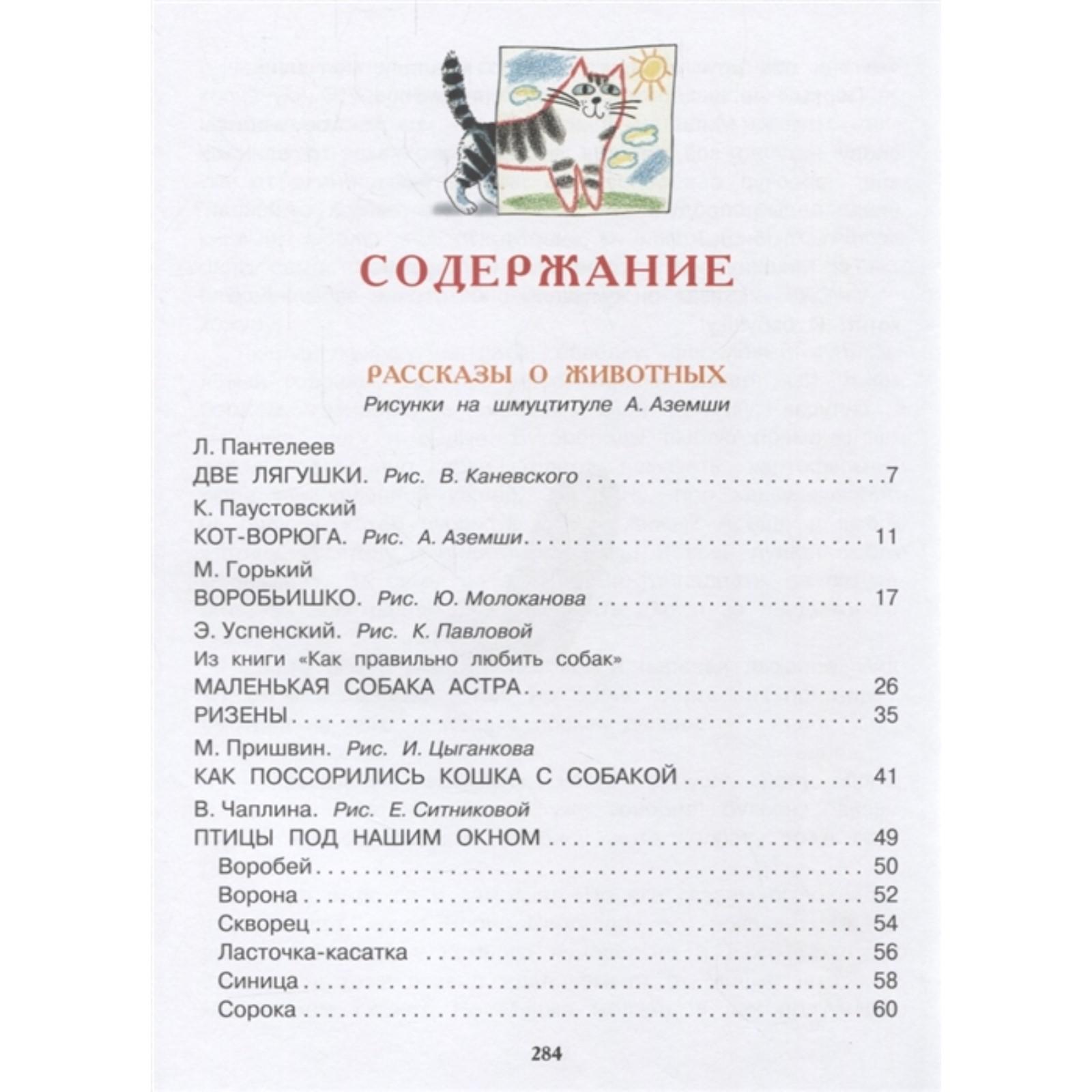 СОДЕРЖАНИЕ

РАССКАЗЫ О ЖИВОТНЫХ
Рисунки на шмуцтитуле А. Аземши

Л. Пантелеев
ДВЕ ЛЯГУШКИ. Рис. В. Каневского 7

К. Паустовский
КОТ-ВОРЮГА. Рис. А. Аземши 11

М. Горький
ВОРОБЬИШКО. Рис. Ю. Молоканова 17

Э. Успенский. Рис. К. Павловой
Из книги «Как правильно любить собак»
МАЛЕНЬКАЯ СОБАКА АСТРА 26
РИЗЕНЫ 35

М. Пришвин. Рис. И. Цыганкова
КАК ПОССОРИЛИСЬ КОШКА С СОБАКОЙ 41

В. Чаплина. Рис. Е. Ситниковой
ПТИЦЫ ПОД НАШИМ ОКНОМ 49
Воробей 50
Ворона 52
Скворец 54
Ласточка-касатка 56
Синица 58
Сорока 60

284